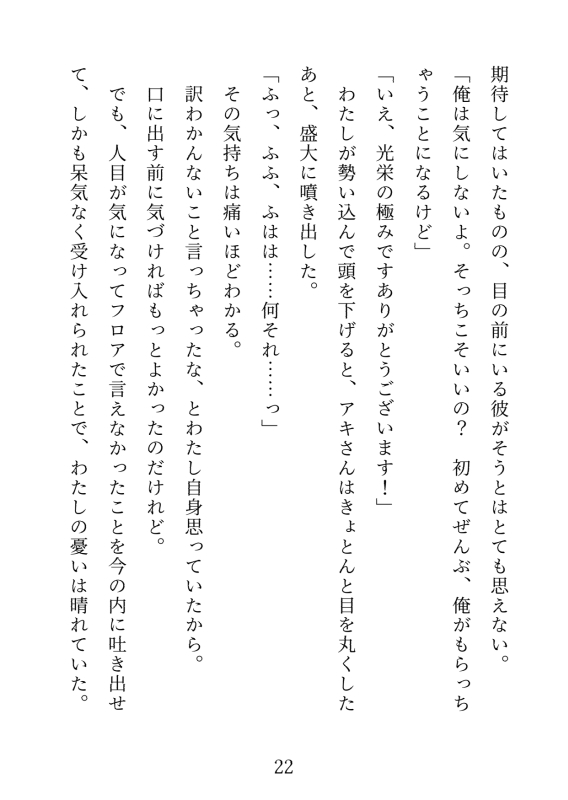 期待してはいたものの、目の前にいる彼がそうとはとても思えない。
「俺は気にしないよ。そっちこそいいの？　初めてぜんぶ、俺がもらっちゃうことになるけど」
「いえ、光栄の極みですありがとうございます！」
わたしが勢い込んで頭を下げると、アキさんはきょとんと目を丸くしたあと、盛大に噴き出した。
「ふっ、ふふ、ふはは……何それ……っ」
その気持ちは痛いほどわかる。
訳わかんないこと言っちゃったな、とわたし自身思っていたから。
口に出す前に気づければもっとよかったのだけれど。
でも、人目が気になってフロアで言えなかったことを今の内に吐き出せて、しかも呆気なく受け入れられたことで、わたしの憂いは晴れていた。

22